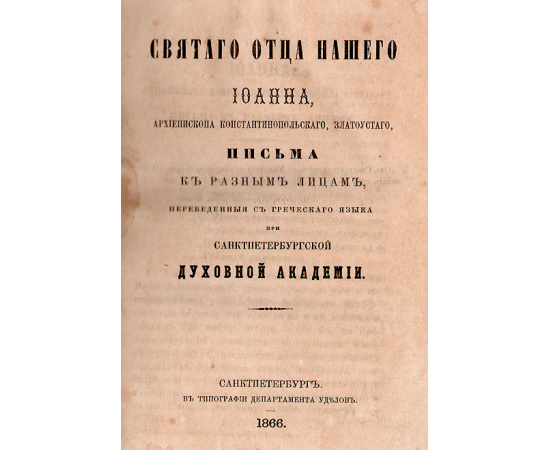 СВЯТАГО ОТЦА НАШЕГО

ІОАННА,

АРХІЕПИСКОПА КОНСТАНТИНОПОЛЬСКАГО, ЗЛАТОУСТАГО,

ПИСЬМА

КЪ РАЗНЫМЪ ЛИЦАМЪ,

ПЕРЕВЕДЕННЫЯ СЪ ГРЕЧЕСКАГО ЯЗЫКА

ПРИ

САНКТПЕТЕРБУРГСКОЙ

ДУХОВНОЙ АКАДЕМІИ.

САНКТПЕТЕРБУРГЪ.

ВЪ ТИПОГРАФІИ ДЕПАРТАМЕНТА УДѢЛОВЪ.

1866.